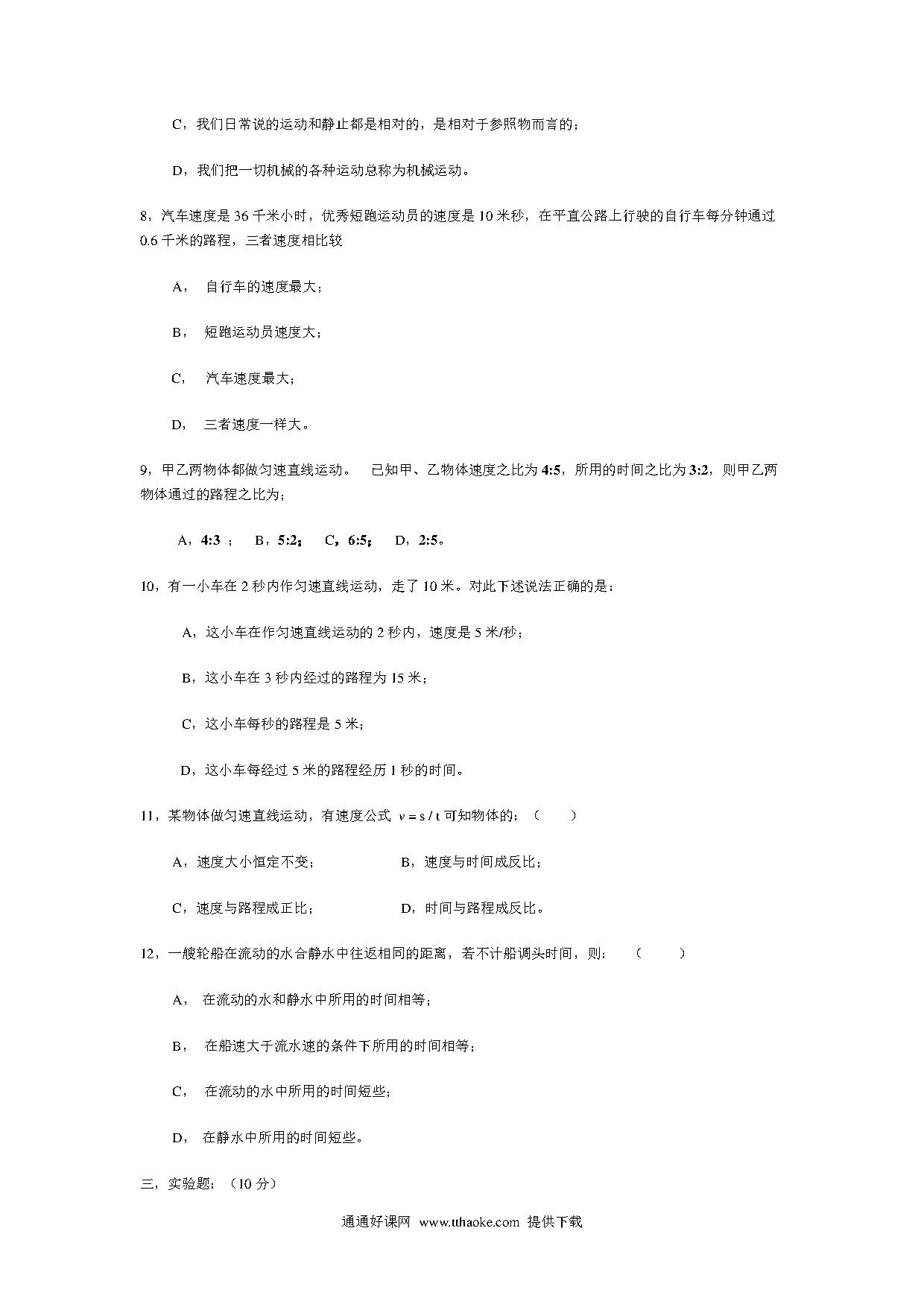 C，我们日常说的运动和静止都是相对的，是相对于参照物而言的；

D，我们把一切机械的各种运动总称为机械运动。

8，汽车速度是 36 千米小时，优秀短跑运动员的速度是 10 米秒，在平直公路上行驶的自行车每分钟通过 0.6 千米的路程，三者速度相比较

A， 自行车的速度最大；

B， 短跑运动员速度大；

C， 汽车速度最大；

D， 三者速度一样大。

9，甲乙两物体都做匀速直线运动。 已知甲、乙物体速度之比为 4:5，所用的时间之比为 3:2，则甲乙两物体通过的路程之比为；

A，4:3 ； B，5:2； C，6:5； D，2:5。

10，有一小车在 2 秒内作匀速直线运动，走了 10 米。对此下述说法正确的是：

A，这小车在作匀速直线运动的 2 秒内，速度是 5 米/秒；

B，这小车在 3 秒内经过的路程为 15 米；

C，这小车每秒的路程是 5 米；

D，这小车每经过 5 米的路程经历 1 秒的时间。

11，某物体做匀速直线运动，有速度公式 $v = s / t$ 可知物体的：（ ）

A，速度大小恒定不变； B，速度与时间成反比；

C，速度与路程成正比； D，时间与路程成反比。

12，一艘轮船在流动的水合静水中往返相同的距离，若不计船调头时间，则： （ ）

A， 在流动的水和静水中所用的时间相等；

B， 在船速大于流水速的条件下所用的时间相等；

C， 在流动的水中所用的时间短些；

D， 在静水中所用的时间短些。

三，实验题：（10 分）

通通好课网 www.tthaoke.com 提供下载